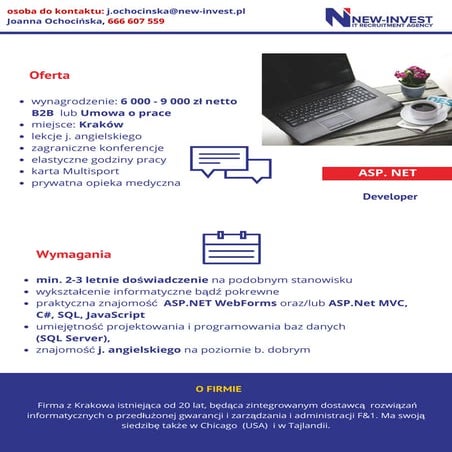 osoba do kontaktu: j.ochocinska@new-invest.pl
Joanna Ochocińska, 666 607 559

NEW-INVEST
IT RECRUITMENT AGENCY

Oferta

- wynagrodzenie: 6 000 - 9 000 zł netto B2B lub Umowa o prace
- miejsce: Kraków
- lekcje j. angielskiego
- zagraniczne konferencje
- elastyczne godziny pracy
- karta Multisport
- prywatna opieka medyczna

ASP. NET

Developer

Wymagania

- min. 2-3 letnie doświadczenie na podobnym stanowisku
- wykształcenie informatyczne bądź pokrewne
- praktyczna znajomość ASP.NET WebForms oraz/lub ASP.Net MVC, C#, SQL, JavaScript
- umiejętność projektowania i programowania baz danych (SQL Server),
- znajomość j. angielskiego na poziomie b. dobrym

O FIRMIE

Firma z Krakowa istniejąca od 20 lat, będąca zintegrowanym dostawcą rozwiązań informatycznych o przedłużonej gwarancji i zarządzania i administracji F&1. Ma swoją siedzibę także w Chicago (USA) i w Tajlandii.